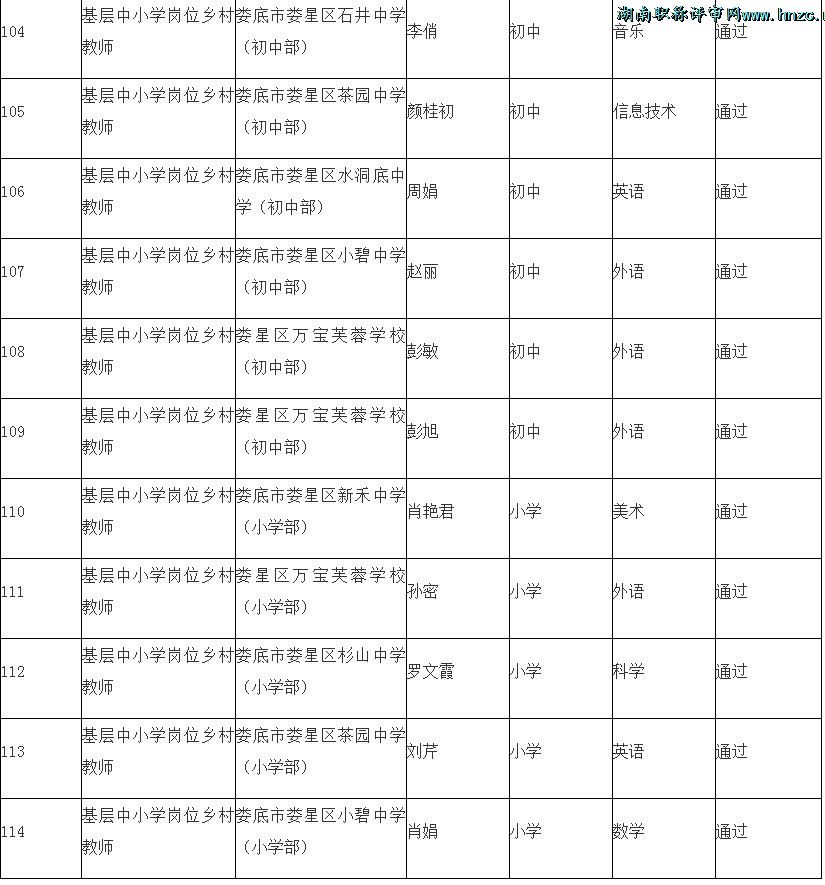 湖南职称评审网www.hnzc.

| 104 | 基层中小学岗位乡村教师 | 娄底市娄星区石井中学（初中部） | 李俏 | 初中 | 音乐 | 通过 |
|---|---|---|---|---|---|---|
| 105 | 基层中小学岗位乡村教师 | 娄底市娄星区茶园中学（初中部） | 颜桂初 | 初中 | 信息技术 | 通过 |
| 106 | 基层中小学岗位乡村教师 | 娄底市娄星区水洞底中学（初中部） | 周娟 | 初中 | 英语 | 通过 |
| 107 | 基层中小学岗位乡村教师 | 娄底市娄星区小碧中学（初中部） | 赵丽 | 初中 | 外语 | 通过 |
| 108 | 基层中小学岗位乡村教师 | 娄星区万宝芙蓉学校（初中部） | 彭敏 | 初中 | 外语 | 通过 |
| 109 | 基层中小学岗位乡村教师 | 娄星区万宝芙蓉学校（初中部） | 彭旭 | 初中 | 外语 | 通过 |
| 110 | 基层中小学岗位乡村教师 | 娄底市娄星区新禾中学（小学部） | 肖艳君 | 小学 | 美术 | 通过 |
| 111 | 基层中小学岗位乡村教师 | 娄星区万宝芙蓉学校（小学部） | 孙密 | 小学 | 外语 | 通过 |
| 112 | 基层中小学岗位乡村教师 | 娄底市娄星区杉山中学（小学部） | 罗文霞 | 小学 | 科学 | 通过 |
| 113 | 基层中小学岗位乡村教师 | 娄底市娄星区茶园中学（小学部） | 刘芹 | 小学 | 英语 | 通过 |
| 114 | 基层中小学岗位乡村教师 | 娄底市娄星区小碧中学（小学部） | 肖娟 | 小学 | 数学 | 通过 |